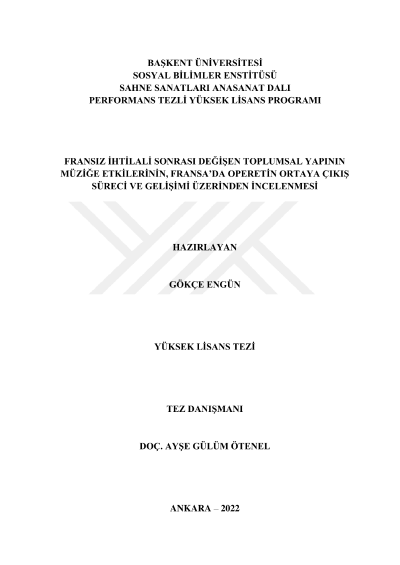 BAŞKENT ÜNİVERSİTESİ
SOSYAL BİLİMLER ENSTİTÜSÜ
SAHNE SANATLARI ANASANAT DALI
PERFORMANS TEZLİ YÜKSEK LİSANS PROGRAMI

FRANSIZ İHTİLALİ SONRASI DEĞİŞEN TOPLUMSAL YAPININ MÜZİĞE ETKİLERİNİN, FRANSA'DA OPERETİN ORTAYA ÇIKIŞ SÜRECİ VE GELİŞİMİ ÜZERİNDEN İNCELENMESİ

HAZIRLAYAN

GÖKÇE ENGÜN

YÜKSEK LİSANS TEZİ

TEZ DANIŞMANI

DOÇ. AYŞE GÜLÜM ÖTENEL

ANKARA – 2022